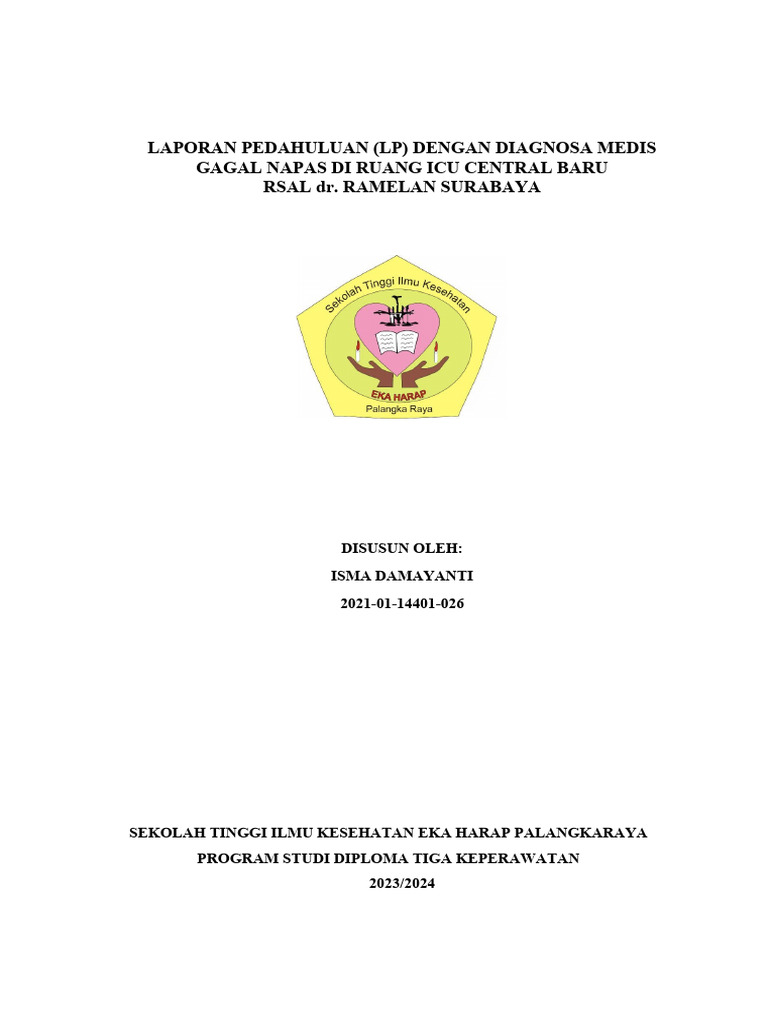 LAPORAN PEDAHULUAN (LP) DENGAN DIAGNOSA MEDIS
GAGAL NAPAS DI RUANG ICU CENTRAL BARU
RSAL dr. RAMELAN SURABAYA

Sekolah Tinggi Ilmu Kesehatan
EKA HARAP
Palangka Raya

DISUSUN OLEH:
ISMA DAMAYANTI
2021-01-14401-026

SEKOLAH TINGGI ILMU KESEHATAN EKA HARAP PALANGKARAYA
PROGRAM STUDI DIPLOMA TIGA KEPERAWATAN
2023/2024